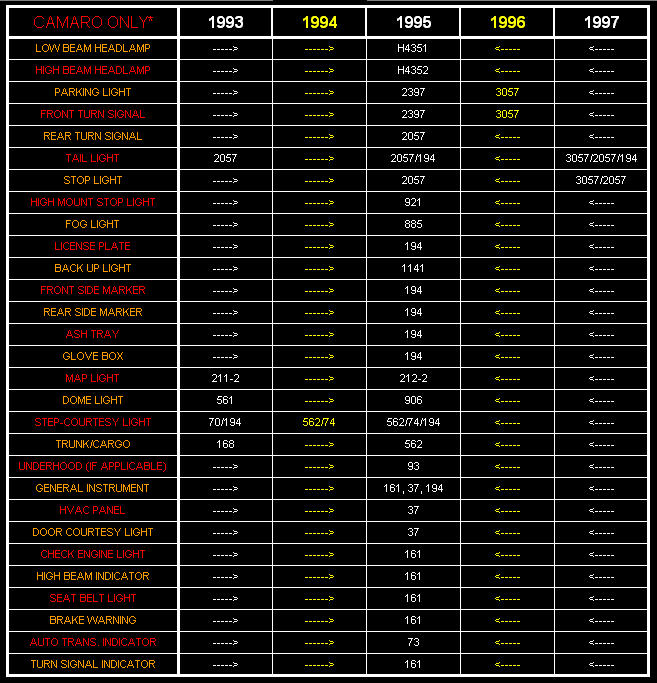 | CAMARO ONLY* | 1993 | 1994 | 1995 | 1996 | 1997 |
|---|---|---|---|---|---|
| LOW BEAM HEADLAMP | -----> | ------> | H4351 | <----- | <----- |
| HIGH BEAM HEADLAMP | -----> | ------> | H4352 | <----- | <----- |
| PARKING LIGHT | -----> | ------> | 2397 | 3057 | <----- |
| FRONT TURN SIGNAL | -----> | ------> | 2397 | 3057 | <----- |
| REAR TURN SIGNAL | -----> | ------> | 2057 | <----- | <----- |
| TAIL LIGHT | 2057 | ------> | 2057/194 | <----- | 3057/2057/194 |
| STOP LIGHT | -----> | ------> | 2057 | <----- | 3057/2057 |
| HIGH MOUNT STOP LIGHT | -----> | ------> | 921 | <----- | <----- |
| FOG LIGHT | -----> | ------> | 885 | <----- | <----- |
| LICENSE PLATE | -----> | ------> | 194 | <----- | <----- |
| BACK UP LIGHT | -----> | ------> | 1141 | <----- | <----- |
| FRONT SIDE MARKER | -----> | ------> | 194 | <----- | <----- |
| REAR SIDE MARKER | -----> | ------> | 194 | <----- | <----- |
| ASH TRAY | -----> | ------> | 194 | <----- | <----- |
| GLOVE BOX | -----> | ------> | 194 | <----- | <----- |
| MAP LIGHT | 211-2 | ------> | 212-2 | <----- | <----- |
| DOME LIGHT | 561 | ------> | 906 | <----- | <----- |
| STEP-COURTESY LIGHT | 70/194 | 562/74 | 562/74/194 | <----- | <----- |
| TRUNK/CARGO | 168 | ------> | 562 | <----- | <----- |
| UNDERHOOD (IF APPLICABLE) | -----> | ------> | 93 | <----- | <----- |
| GENERAL INSTRUMENT | -----> | ------> | 161, 37, 194 | <----- | <----- |
| HVAC PANEL | -----> | ------> | 37 | <----- | <----- |
| DOOR COURTESY LIGHT | -----> | ------> | 37 | <----- | <----- |
| CHECK ENGINE LIGHT | -----> | ------> | 161 | <----- | <----- |
| HIGH BEAM INDICATOR | -----> | ------> | 161 | <----- | <----- |
| SEAT BELT LIGHT | -----> | ------> | 161 | <----- | <----- |
| BRAKE WARNING | -----> | ------> | 161 | <----- | <----- |
| AUTO TRANS. INDICATOR | -----> | ------> | 73 | <----- | <----- |
| TURN SIGNAL INDICATOR | -----> | ------> | 161 | <----- | <----- |